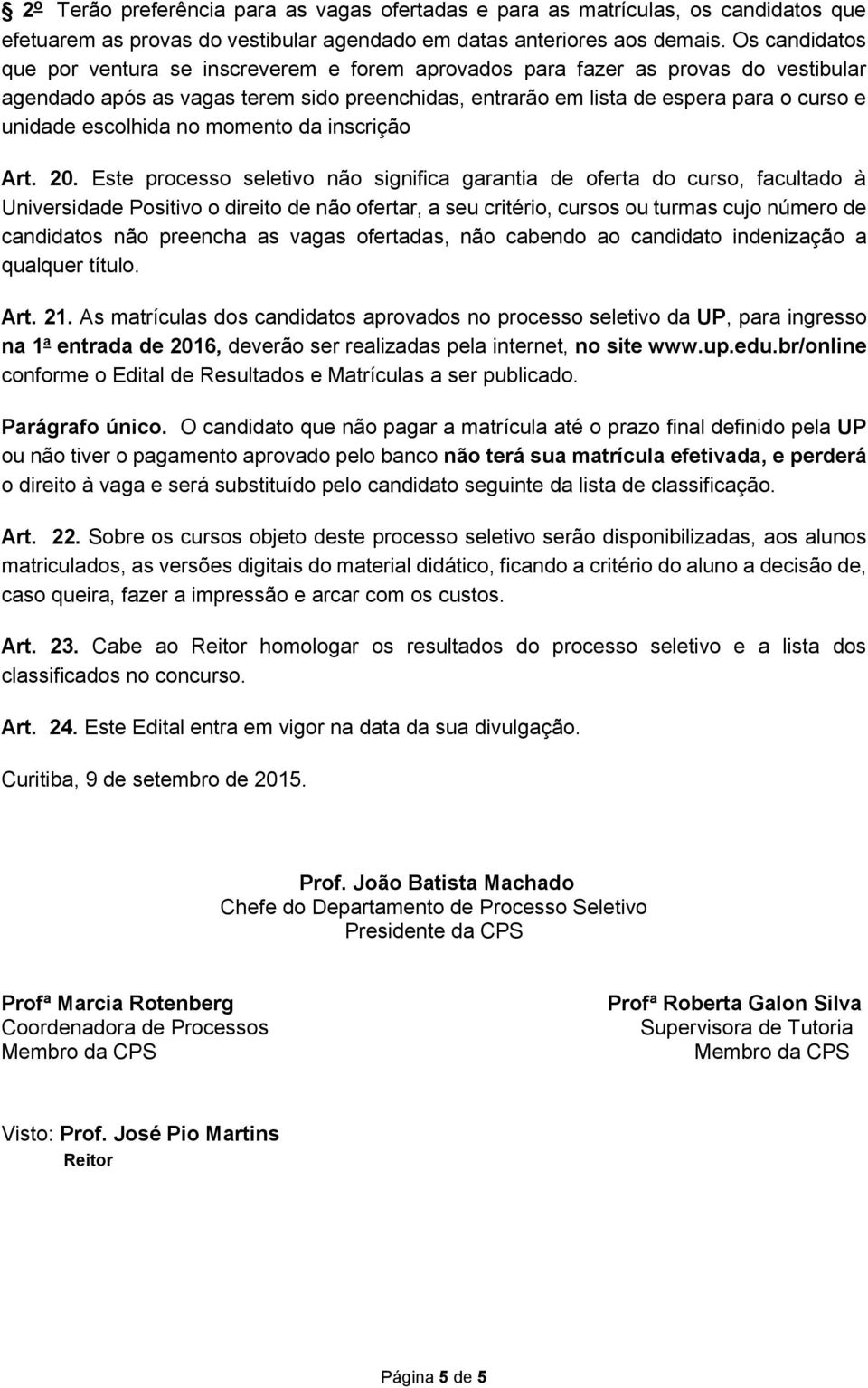 § 2º Terão preferência para as vagas ofertadas e para as matrículas, os candidatos que efetuarem as provas do vestibular agendado em datas anteriores aos demais. Os candidatos que por ventura se inscreverem e forem aprovados para fazer as provas do vestibular agendado após as vagas terem sido preenchidas, entrarão em lista de espera para o curso e unidade escolhida no momento da inscrição

Art. 20. Este processo seletivo não significa garantia de oferta do curso, facultado à Universidade Positivo o direito de não ofertar, a seu critério, cursos ou turmas cujo número de candidatos não preencha as vagas ofertadas, não cabendo ao candidato indenização a qualquer título.

Art. 21. As matrículas dos candidatos aprovados no processo seletivo da UP, para ingresso na 1ª entrada de 2016, deverão ser realizadas pela internet, no site www.up.edu.br/online conforme o Edital de Resultados e Matrículas a ser publicado.

Parágrafo único. O candidato que não pagar a matrícula até o prazo final definido pela UP ou não tiver o pagamento aprovado pelo banco não terá sua matrícula efetivada, e perderá o direito à vaga e será substituído pelo candidato seguinte da lista de classificação.

Art. 22. Sobre os cursos objeto deste processo seletivo serão disponibilizadas, aos alunos matriculados, as versões digitais do material didático, ficando a critério do aluno a decisão de, caso queira, fazer a impressão e arcar com os custos.

Art. 23. Cabe ao Reitor homologar os resultados do processo seletivo e a lista dos classificados no concurso.

Art. 24. Este Edital entra em vigor na data da sua divulgação.

Curitiba, 9 de setembro de 2015.

Prof. João Batista Machado
Chefe do Departamento de Processo Seletivo
Presidente da CPS

Profª Marcia Rotenberg
Coordenadora de Processos
Membro da CPS

Profª Roberta Galon Silva
Supervisora de Tutoria
Membro da CPS

Visto: Prof. José Pio Martins
Reitor

Página 5 de 5